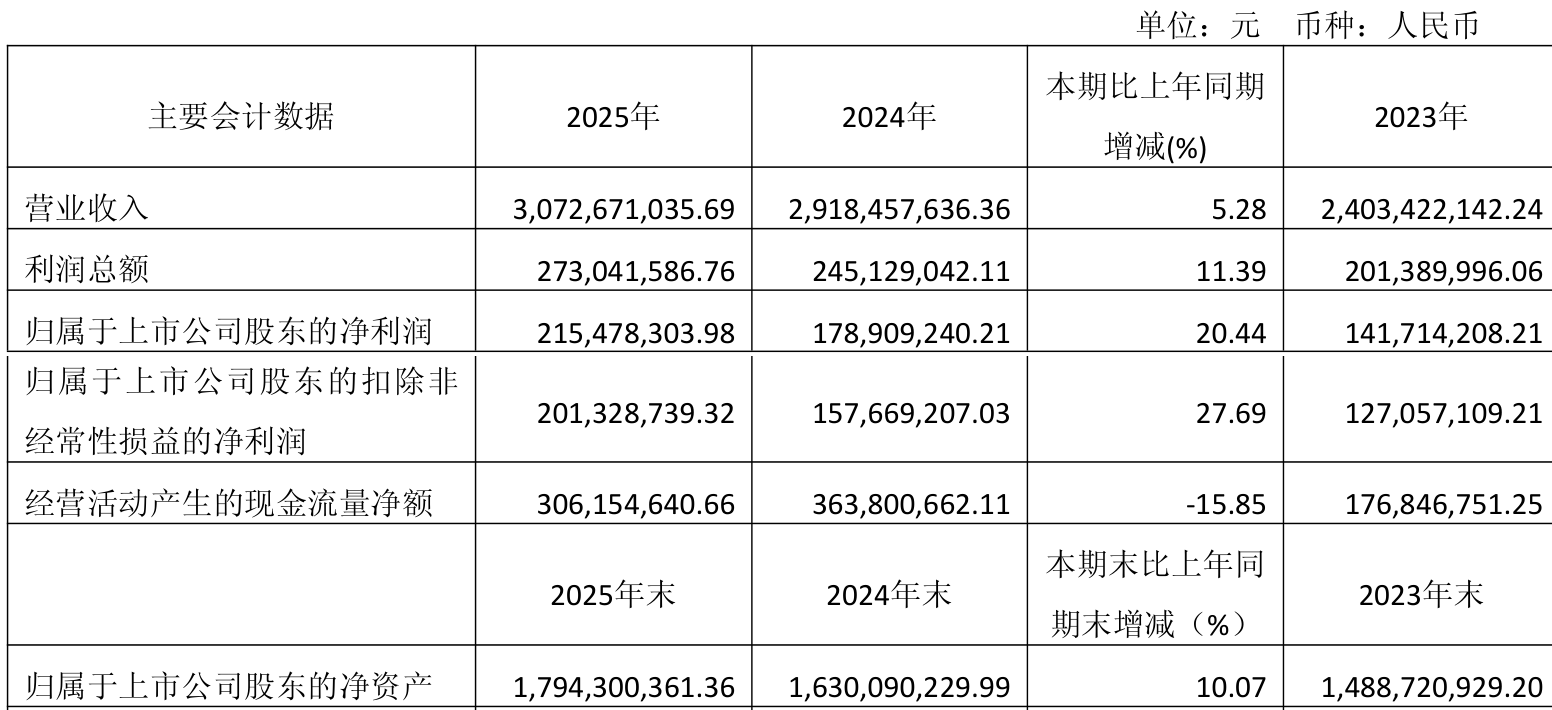 单位：元　币种：人民币

| 主要会计数据 | 2025年 | 2024年 | 本期比上年同期增减(%) | 2023年 |
|---|---|---|---|---|
| 营业收入 | 3,072,671,035.69 | 2,918,457,636.36 | 5.28 | 2,403,422,142.24 |
| 利润总额 | 273,041,586.76 | 245,129,042.11 | 11.39 | 201,389,996.06 |
| 归属于上市公司股东的净利润 | 215,478,303.98 | 178,909,240.21 | 20.44 | 141,714,208.21 |
| 归属于上市公司股东的扣除非经常性损益的净利润 | 201,328,739.32 | 157,669,207.03 | 27.69 | 127,057,109.21 |
| 经营活动产生的现金流量净额 | 306,154,640.66 | 363,800,662.11 | -15.85 | 176,846,751.25 |
|  | 2025年末 | 2024年末 | 本期末比上年同期末增减（%） | 2023年末 |
| 归属于上市公司股东的净资产 | 1,794,300,361.36 | 1,630,090,229.99 | 10.07 | 1,488,720,929.20 |